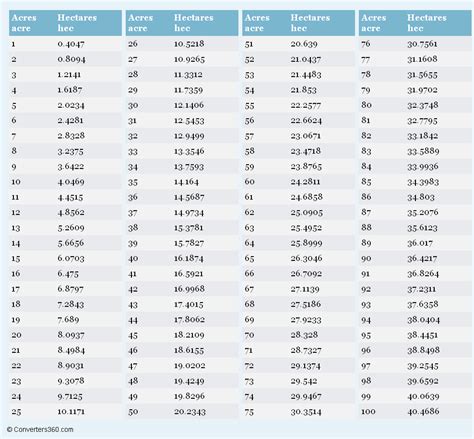 | Acres acre | Hectares hec |
|---|---|
| 1 | 0.4047 |
| 2 | 0.8094 |
| 3 | 1.2141 |
| 4 | 1.6187 |
| 5 | 2.0234 |
| 6 | 2.4281 |
| 7 | 2.8328 |
| 8 | 3.2375 |
| 9 | 3.6422 |
| 10 | 4.0469 |
| 11 | 4.4515 |
| 12 | 4.8562 |
| 13 | 5.2609 |
| 14 | 5.6656 |
| 15 | 6.0703 |
| 16 | 6.475 |
| 17 | 6.8797 |
| 18 | 7.2843 |
| 19 | 7.689 |
| 20 | 8.0937 |
| 21 | 8.4984 |
| 22 | 8.9031 |
| 23 | 9.3078 |
| 24 | 9.7125 |
| 25 | 10.1171 |

| Acres acre | Hectares hec |
|---|---|
| 26 | 10.5218 |
| 27 | 10.9265 |
| 28 | 11.3312 |
| 29 | 11.7359 |
| 30 | 12.1406 |
| 31 | 12.5453 |
| 32 | 12.9499 |
| 33 | 13.3546 |
| 34 | 13.7593 |
| 35 | 14.164 |
| 36 | 14.5687 |
| 37 | 14.9734 |
| 38 | 15.3781 |
| 39 | 15.7827 |
| 40 | 16.1874 |
| 41 | 16.5921 |
| 42 | 16.9968 |
| 43 | 17.4015 |
| 44 | 17.8062 |
| 45 | 18.2109 |
| 46 | 18.6155 |
| 47 | 19.0202 |
| 48 | 19.4249 |
| 49 | 19.8296 |
| 50 | 20.2343 |

| Acres acre | Hectares hec |
|---|---|
| 51 | 20.639 |
| 52 | 21.0437 |
| 53 | 21.4483 |
| 54 | 21.853 |
| 55 | 22.2577 |
| 56 | 22.6624 |
| 57 | 23.0671 |
| 58 | 23.4718 |
| 59 | 23.8765 |
| 60 | 24.2811 |
| 61 | 24.6858 |
| 62 | 25.0905 |
| 63 | 25.4952 |
| 64 | 25.8999 |
| 65 | 26.3046 |
| 66 | 26.7092 |
| 67 | 27.1139 |
| 68 | 27.5186 |
| 69 | 27.9233 |
| 70 | 28.328 |
| 71 | 28.7327 |
| 72 | 29.1374 |
| 73 | 29.542 |
| 74 | 29.9467 |
| 75 | 30.3514 |

| Acres acre | Hectares hec |
|---|---|
| 76 | 30.7561 |
| 77 | 31.1608 |
| 78 | 31.5655 |
| 79 | 31.9702 |
| 80 | 32.3748 |
| 81 | 32.7795 |
| 82 | 33.1842 |
| 83 | 33.5889 |
| 84 | 33.9936 |
| 85 | 34.3983 |
| 86 | 34.803 |
| 87 | 35.2076 |
| 88 | 35.6123 |
| 89 | 36.017 |
| 90 | 36.4217 |
| 91 | 36.8264 |
| 92 | 37.2311 |
| 93 | 37.6358 |
| 94 | 38.0404 |
| 95 | 38.4451 |
| 96 | 38.8498 |
| 97 | 39.2545 |
| 98 | 39.6592 |
| 99 | 40.0639 |
| 100 | 40.4686 |

© Converters360.com